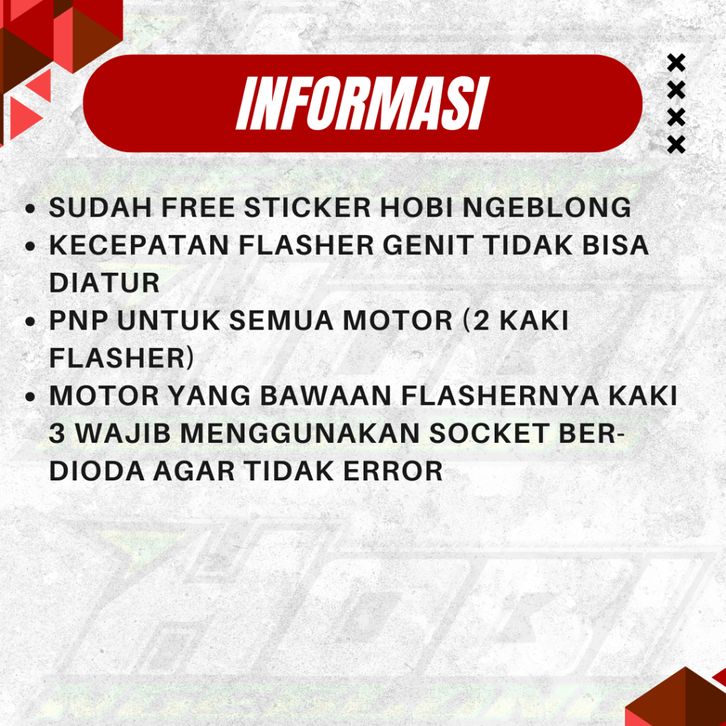 INFORMASI

- SUDAH FREE STICKER HOBI NGEBLONG
- KECEPATAN FLASHER GENIT TIDAK BISA DIATUR
- PNP UNTUK SEMUA MOTOR (2 KAKI FLASHER)
- MOTOR YANG BAWAAN FLASHERNYA KAKI 3 WAJIB MENGGUNAKAN SOCKET BER-DIODA AGAR TIDAK ERROR